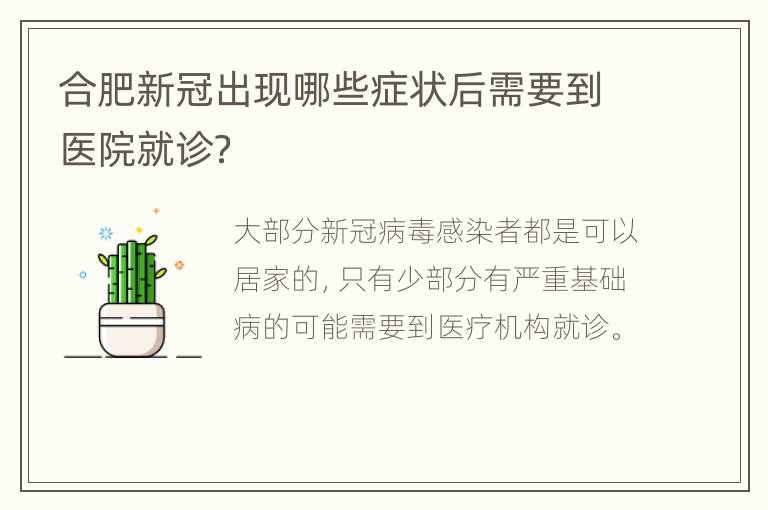 合肥新冠出现哪些症状后需要到医院就诊?

大部分新冠病毒感染者都是可以居家的, 只有少部分有严重基础病的可能需要到医疗机构就诊。